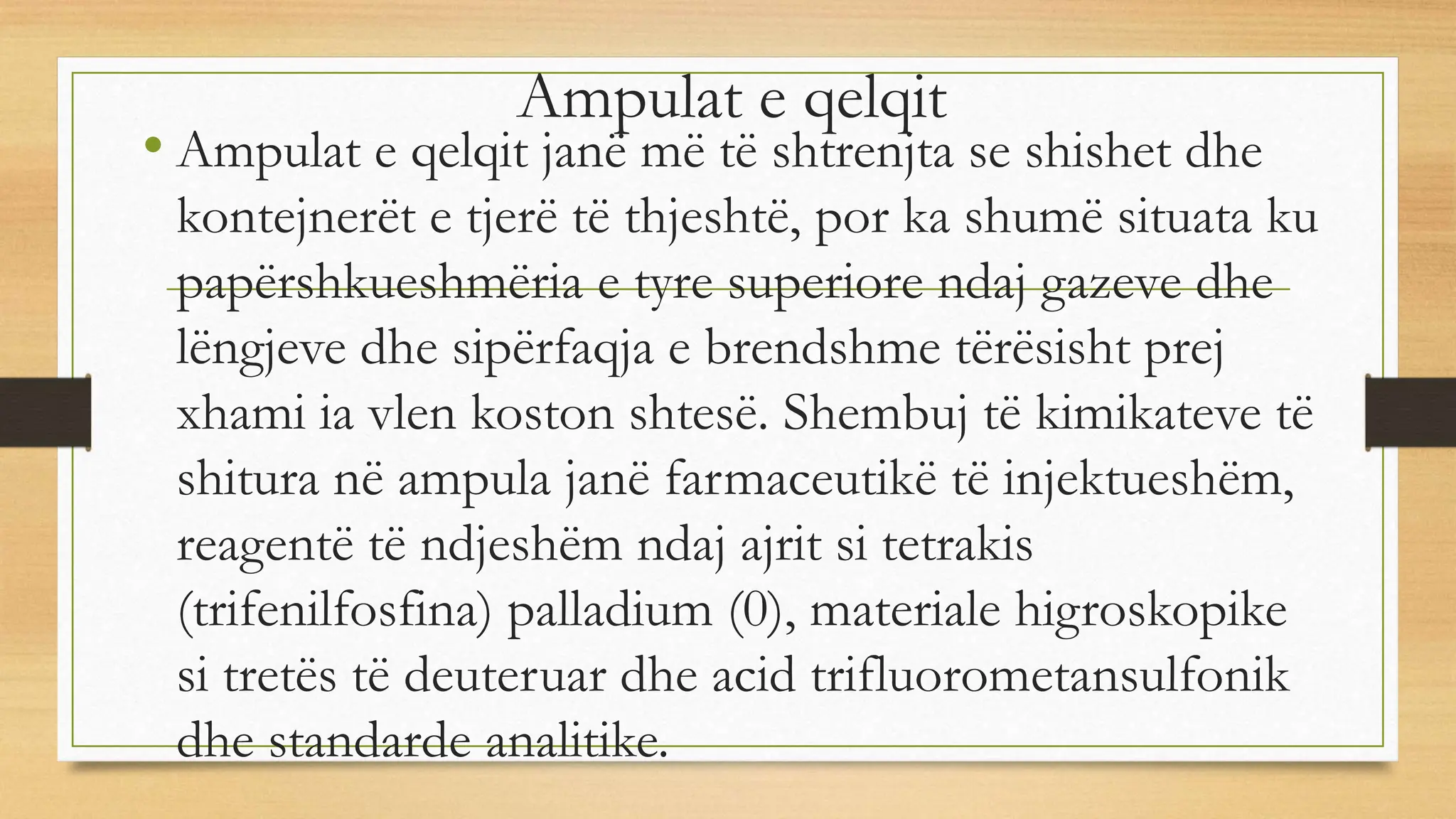 Ampulat e qelqit

• Ampulat e qelqit janë më të shtrenjta se shishet dhe kontejnerët e tjerë të thjeshtë, por ka shumë situata ku papërshkueshmëria e tyre superiore ndaj gazeve dhe lëngjeve dhe sipërfaqja e brendshme tërësisht prej xhami ia vlen koston shtesë. Shembuj të kimikateve të shitura në ampula janë farmaceutikë të injektueshëm, reagentë të ndjeshëm ndaj ajrit si tetrakis (trifenilfosfina) palladium (0), materiale higroskopike si tretës të deuteruar dhe acid trifluorometansulfonik dhe standarde analitike.